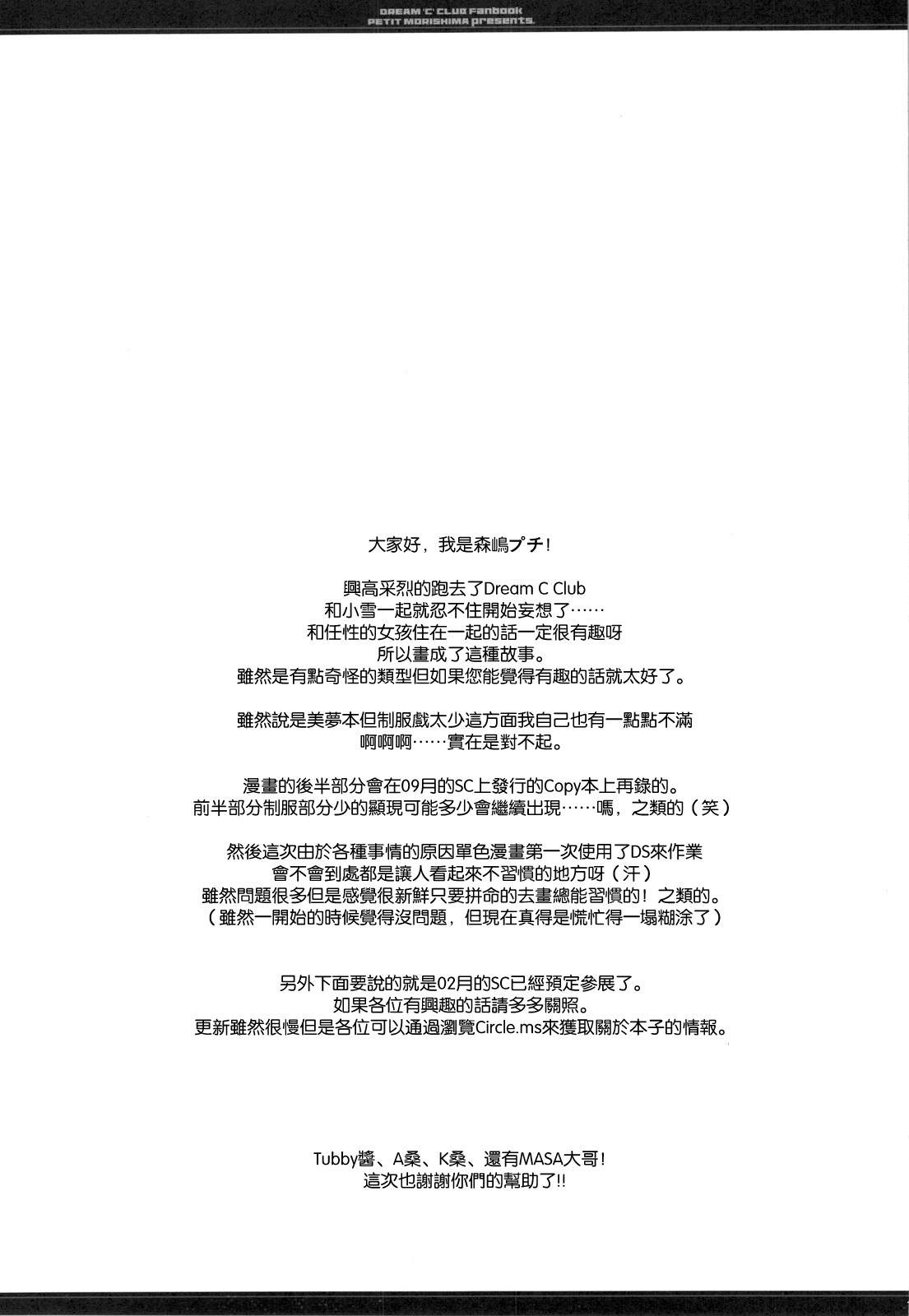 DREAM 'C' CLUB Fanbook
PETIT MORISHIMA presents.

大家好，我是森嶋プチ!

興高采烈的跑去了Dream C Club
和小雪一起就忍不住開始妄想了……
和任性的女孩住在一起的話一定很有趣呀
所以畫成了這種故事。
雖然是有點奇怪的類型但如果您能覺得有趣的話就太好了。

雖然說是美夢本但制服戲太少這方面我自己也有一點點不滿
啊啊啊……實在是對不起。

漫畫的後半部分會在09月的SC上發行的Copy本上再錄的。
前半部分制服部分少的顯現可能多少會繼續出現……嗎，之類的（笑）

然後這次由於各種事情的原因單色漫畫第一次使用了DS來作業
會不會到處都是讓人看起來不習慣的地方呀（汗）
雖然問題很多但是感覺很新鮮只要拼命的去畫總能習慣的！之類的。
（雖然一開始的時候覺得沒問題，但現在真得是慌忙得一塌糊涂了）

另外下面要說的就是02月的SC已經預定參展了。
如果各位有興趣的話請多多關照。
更新雖然很慢但是各位可以通過瀏覽Circle.ms來獲取關於本子的情報。

Tubby醬、A桑、K桑、還有MASA大哥！
這次也謝謝你們的幫助了!!